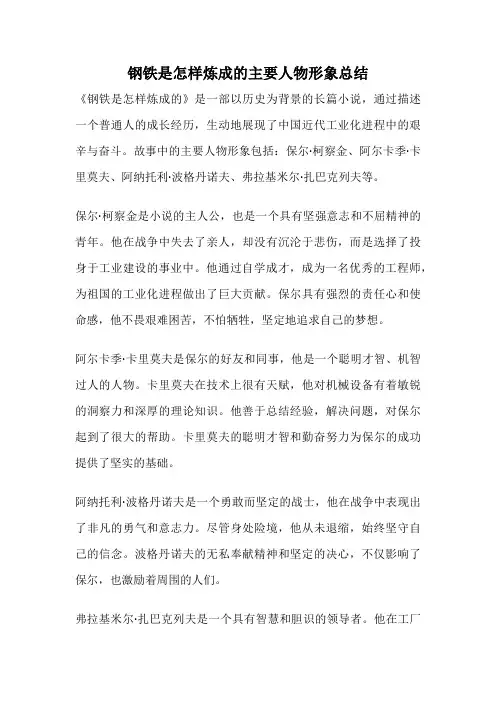 钢铁是怎样炼成的主要人物形象总结

《钢铁是怎样炼成的》是一部以历史为背景的长篇小说，通过描述一个普通人的成长经历，生动地展现了中国近代工业化进程中的艰辛与奋斗。故事中的主要人物形象包括：保尔·柯察金、阿尔卡季·卡里莫夫、阿纳托利·波格丹诺夫、弗拉基米尔·扎巴克列夫等。

保尔·柯察金是小说的主人公，也是一个具有坚强意志和不屈精神的青年。他在战争中失去了亲人，却没有沉沦于悲伤，而是选择了投身于工业建设的事业中。他通过自学成才，成为一名优秀的工程师，为祖国的工业化进程做出了巨大贡献。保尔具有强烈的责任心和使命感，他不畏艰难困苦，不怕牺牲，坚定地追求自己的梦想。

阿尔卡季·卡里莫夫是保尔的好友和同事，他是一个聪明才智、机智过人的人物。卡里莫夫在技术上很有天赋，他对机械设备有着敏锐的洞察力和深厚的理论知识。他善于总结经验，解决问题，对保尔起到了很大的帮助。卡里莫夫的聪明才智和勤奋努力为保尔的成功提供了坚实的基础。

阿纳托利·波格丹诺夫是一个勇敢而坚定的战士，他在战争中表现出了非凡的勇气和意志力。尽管身处险境，他从未退缩，始终坚守自己的信念。波格丹诺夫的无私奉献精神和坚定的决心，不仅影响了保尔，也激励着周围的人们。

弗拉基米尔·扎巴克列夫是一个具有智慧和胆识的领导者。他在工厂